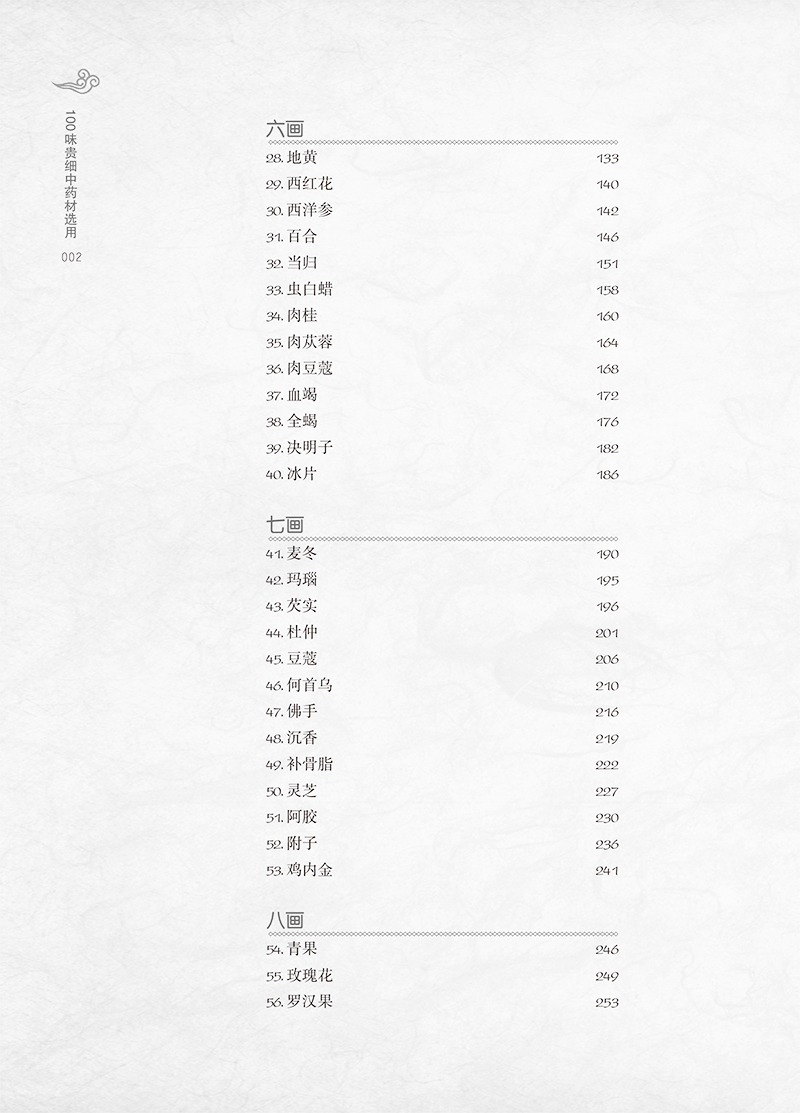 100味贵细中药材选用
002

六画

28. 地黄 133
29. 西红花 140
30. 西洋参 142
31. 百合 146
32. 当归 151
33. 虫白蜡 158
34. 肉桂 160
35. 肉苁蓉 164
36. 肉豆蔻 168
37. 血竭 172
38. 全蝎 176
39. 决明子 182
40. 冰片 186

七画

41. 麦冬 190
42. 玛瑙 195
43. 芡实 196
44. 杜仲 201
45. 豆蔻 206
46. 何首乌 210
47. 佛手 216
48. 沉香 219
49. 补骨脂 222
50. 灵芝 227
51. 阿胶 230
52. 附子 236
53. 鸡内金 241

八画

54. 青果 246
55. 玫瑰花 249
56. 罗汉果 253